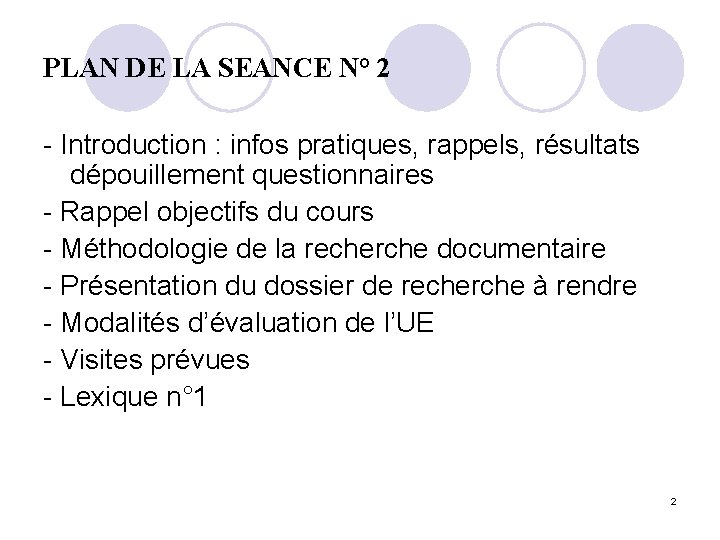 PLAN DE LA SEANCE N° 2

- Introduction : infos pratiques, rappels, résultats dépouillement questionnaires
- Rappel objectifs du cours
- Méthodologie de la recherche documentaire
- Présentation du dossier de recherche à rendre
- Modalités d'évaluation de l'UE
- Visites prévues
- Lexique n°1

2